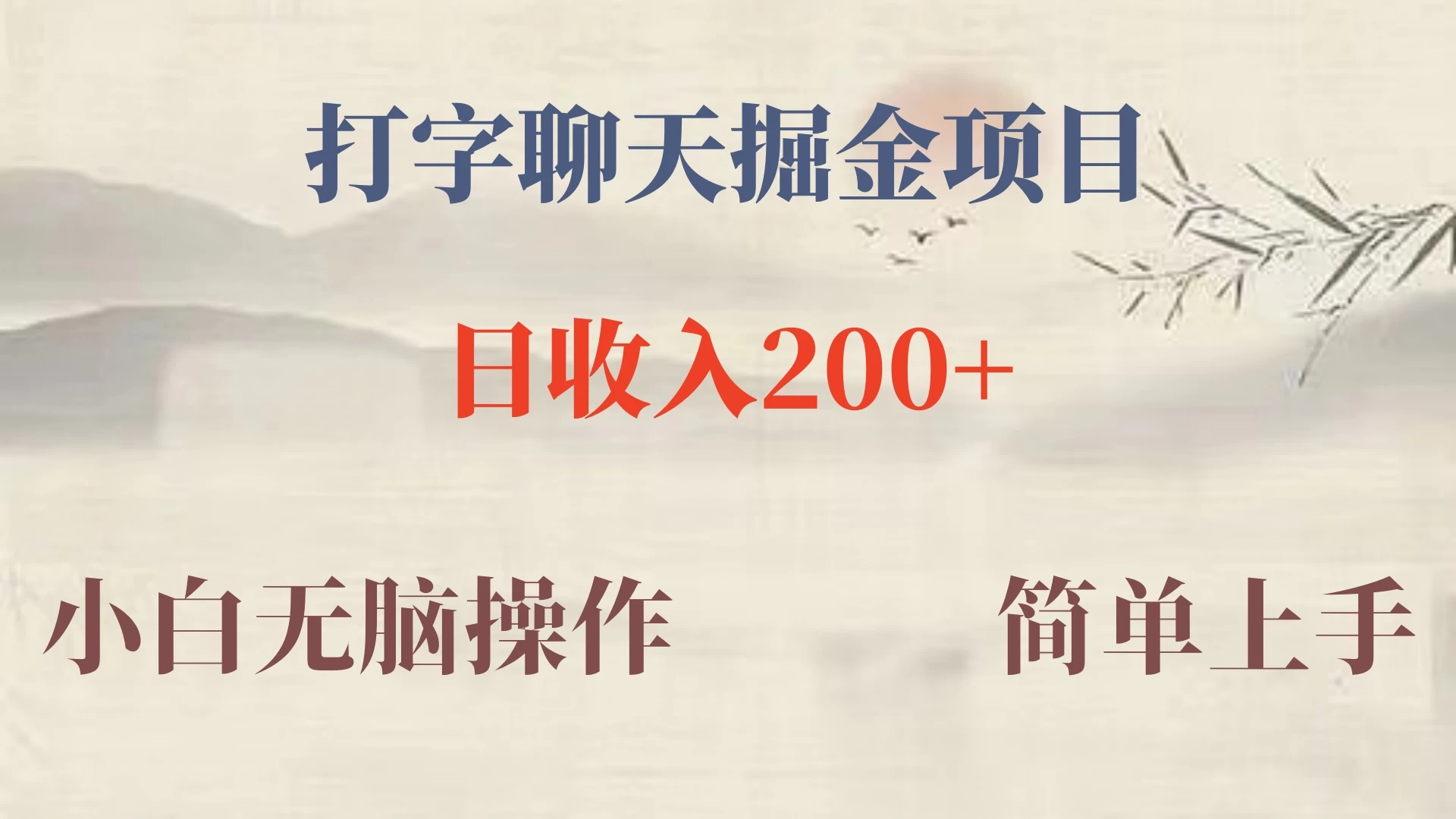 打字聊天掘金项目

日收入200+

小白无脑操作

简单上手